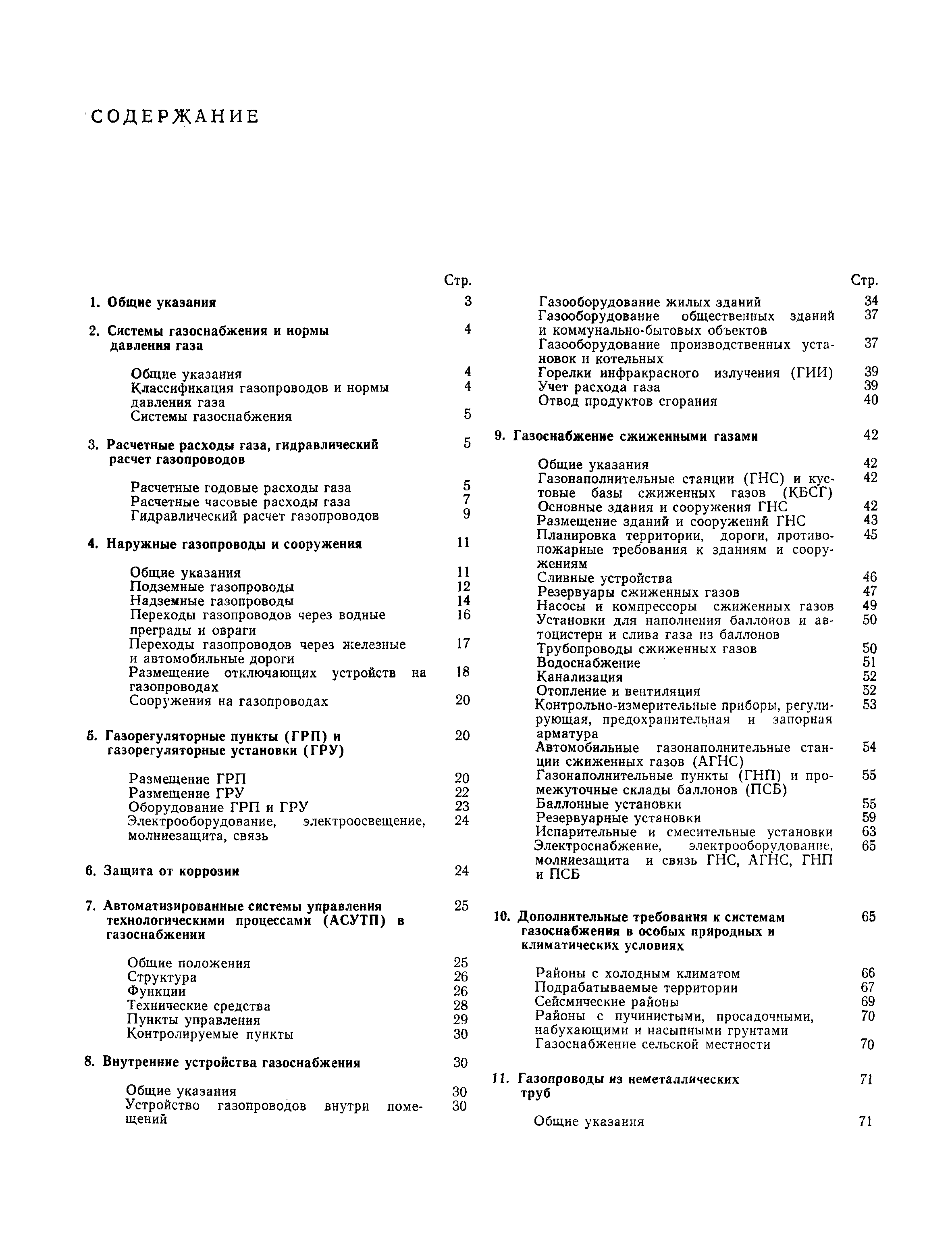 СОДЕРЖАНИЕ

Стр.

1. Общие указания 3

2. Системы газоснабжения и нормы давления газа 4

Общие указания 4
Классификация газопроводов и нормы давления газа 4
Системы газоснабжения 5

3. Расчетные расходы газа, гидравлический расчет газопроводов 5

Расчетные годовые расходы газа 5
Расчетные часовые расходы газа 7
Гидравлический расчет газопроводов 9

4. Наружные газопроводы и сооружения 11

Общие указания 11
Подземные газопроводы 12
Надземные газопроводы 14
Переходы газопроводов через водные преграды и овраги 16
Переходы газопроводов через железные и автомобильные дороги 17
Размещение отключающих устройств на газопроводах 18
Сооружения на газопроводах 20

5. Газорегуляторные пункты (ГРП) и газорегуляторные установки (ГРУ) 20

Размещение ГРП 20
Размещение ГРУ 22
Оборудование ГРП и ГРУ 23
Электрооборудование, электроосвещение, молниезащита, связь 24

6. Защита от коррозии 24

7. Автоматизированные системы управления технологическими процессами (АСУТП) в газоснабжении 25

Общие положения 25
Структура 26
Функции 26
Технические средства 28
Пункты управления 29
Контролируемые пункты 30

8. Внутренние устройства газоснабжения 30

Общие указания 30
Устройство газопроводов внутри помещений 30

Стр.

Газооборудование жилых зданий 34
Газооборудование общественных зданий и коммунально-бытовых объектов 37
Газооборудование производственных установок и котельных 37
Горелки инфракрасного излучения (ГИИ) 39
Учет расхода газа 39
Отвод продуктов сгорания 40

9. Газоснабжение сжиженными газами 42

Общие указания 42
Газонаполнительные станции (ГНС) и кустовые базы сжиженных газов (КБСГ) 42
Основные здания и сооружения ГНС 42
Размещение зданий и сооружений ГНС 43
Планировка территории, дороги, противопожарные требования к зданиям и сооружениям 45
Сливные устройства 46
Резервуары сжиженных газов 47
Насосы и компрессоры сжиженных газов 49
Установки для наполнения баллонов и автоцистерн и слива газа из баллонов 50
Трубопроводы сжиженных газов 50
Водоснабжение 51
Канализация 52
Отопление и вентиляция 52
Контрольно-измерительные приборы, регулирующая, предохранительная и запорная арматура 53
Автомобильные газонаполнительные станции сжиженных газов (АГНС) 54
Газонаполнительные пункты (ГНП) и промежуточные склады баллонов (ПСБ) 55
Баллонные установки 55
Резервуарные установки 59
Испарительные и смесительные установки 63
Электроснабжение, электрооборудование, молниезащита и связь ГНС, АГНС, ГНП и ПСБ 65

10. Дополнительные требования к системам газоснабжения в особых природных и климатических условиях 65

Районы с холодным климатом 66
Подрабатываемые территории 67
Сейсмические районы 69
Районы с пучинистыми, просадочными, набухающими и насыпными грунтами 70
Газоснабжение сельской местности 70

11. Газопроводы из неметаллических труб 71

Общие указания 71